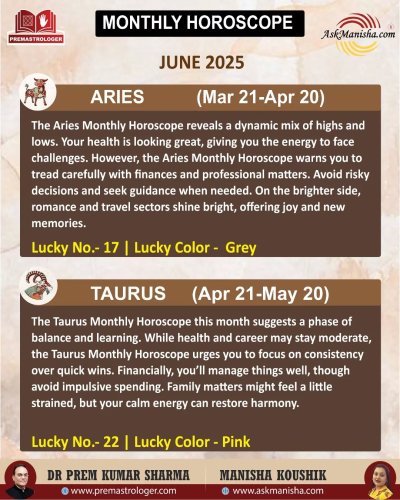 PREMASTROLOGER

MONTHLY HOROSCOPE

AskManisha.com

JUNE 2025

ARIES (Mar 21-Apr 20)

The Aries Monthly Horoscope reveals a dynamic mix of highs and lows. Your health is looking great, giving you the energy to face challenges. However, the Aries Monthly Horoscope warns you to tread carefully with finances and professional matters. Avoid risky decisions and seek guidance when needed. On the brighter side, romance and travel sectors shine bright, offering joy and new memories.

Lucky No.- 17 | Lucky Color - Grey

TAURUS (Apr 21-May 20)

The Taurus Monthly Horoscope this month suggests a phase of balance and learning. While health and career may stay moderate, the Taurus Monthly Horoscope urges you to focus on consistency over quick wins. Financially, you'll manage things well, though avoid impulsive spending. Family matters might feel a little strained, but your calm energy can restore harmony.

Lucky No.- 22 | Lucky Color - Pink

DR PREM KUMAR SHARMA
www.premastrologer.com

MANISHA KOUSHIK
www.askmanisha.com